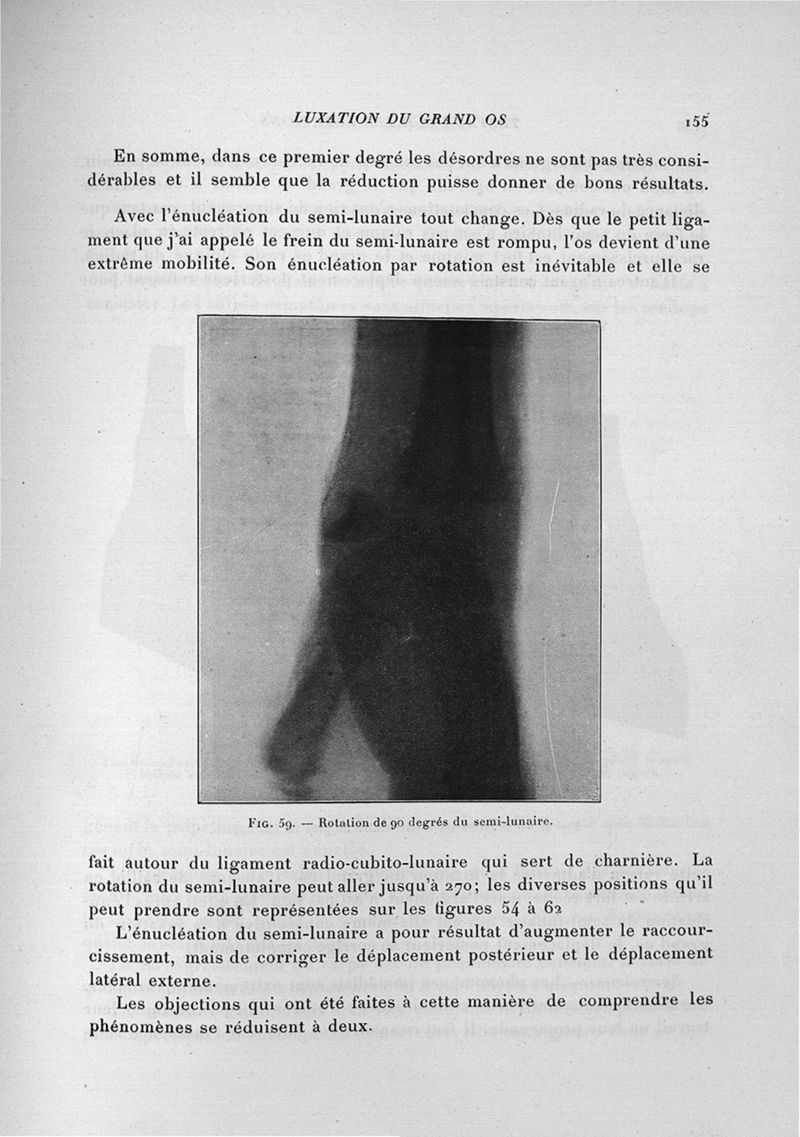 LUXATION DU GRAND OS 155

En somme, dans ce premier degré les désordres ne sont pas très considérables et il semble que la réduction puisse donner de bons résultats.

Avec l'énucléation du semi-lunaire tout change. Dès que le petit ligament que j'ai appelé le frein du semi-lunaire est rompu, l'os devient d'une extrême mobilité. Son énucléation par rotation est inévitable et elle se

Fig. 59. — Rotation de 90 degrés du semi-lunaire.

fait autour du ligament radio-cubito-lunaire qui sert de charnière. La rotation du semi-lunaire peut aller jusqu'à 270; les diverses positions qu'il peut prendre sont représentées sur les figures 54 à 62

L'énucléation du semi-lunaire a pour résultat d'augmenter le raccourcissement, mais de corriger le déplacement postérieur et le déplacement latéral externe.

Les objections qui ont été faites à cette manière de comprendre les phénomènes se réduisent à deux.